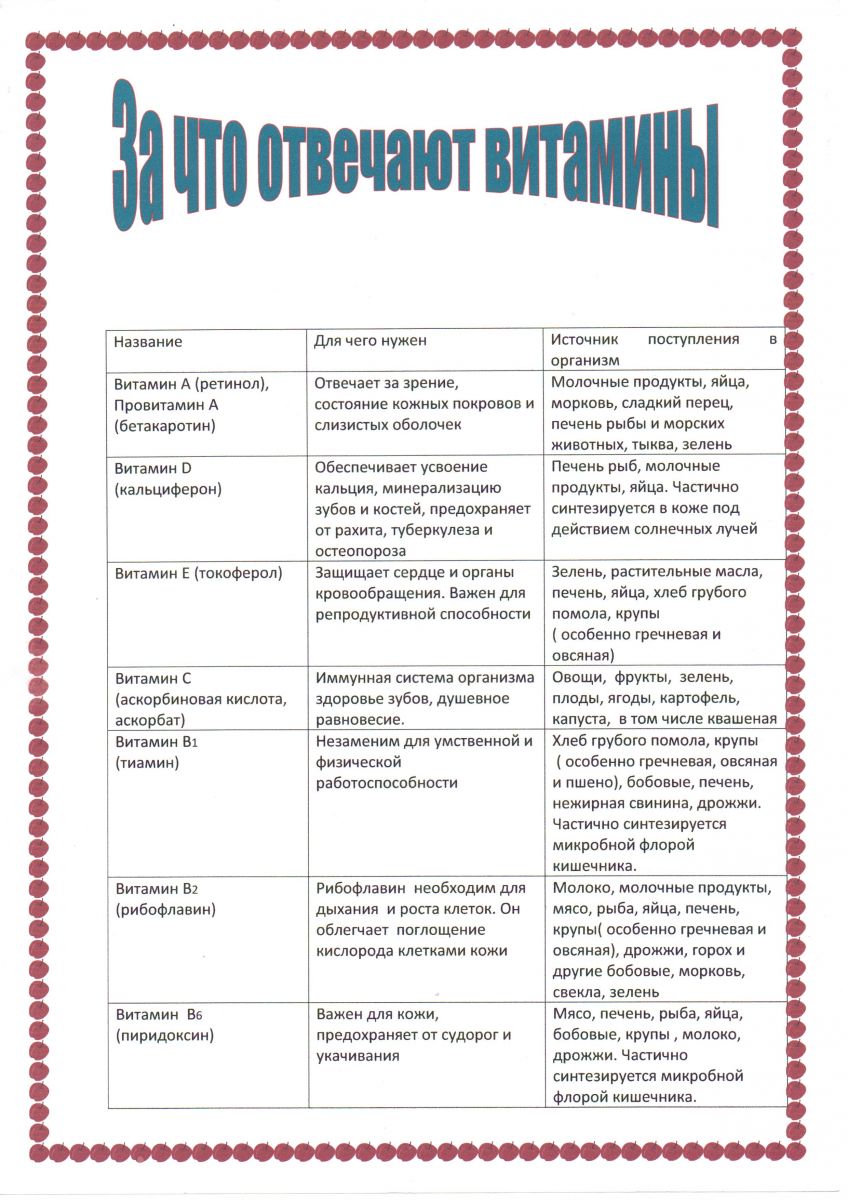 За что отвечают витамины

| Название | Для чего нужен | Источник поступления в организм |
|---|---|---|
| Витамин А (ретинол), Провитамин А (бетакаротин) | Отвечает за зрение, состояние кожных покровов и слизистых оболочек | Молочные продукты, яйца, морковь, сладкий перец, печень рыбы и морских животных, тыква, зелень |
| Витамин D (кальциферон) | Обеспечивает усвоение кальция, минерализацию зубов и костей, предохраняет от рахита, туберкулеза и остеопороза | Печень рыб, молочные продукты, яйца. Частично синтезируется в коже под действием солнечных лучей |
| Витамин Е (токоферол) | Защищает сердце и органы кровообращения. Важен для репродуктивной способности | Зелень, растительные масла, печень, яйца, хлеб грубого помола, крупы ( особенно гречневая и овсяная) |
| Витамин С (аскорбиновая кислота, аскорбат) | Иммунная система организма здоровье зубов, душевное равновесие. | Овощи, фрукты, зелень, плоды, ягоды, картофель, капуста, в том числе квашеная |
| Витамин $B_1$ (тиамин) | Незаменим для умственной и физической работоспособности | Хлеб грубого помола, крупы ( особенно гречневая, овсяная и пшено), бобовые, печень, нежирная свинина, дрожжи. Частично синтезируется микробной флорой кишечника. |
| Витамин $B_2$ (рибофлавин) | Рибофлавин необходим для дыхания и роста клеток. Он облегчает поглощение кислорода клетками кожи | Молоко, молочные продукты, мясо, рыба, яйца, печень, крупы( особенно гречневая и овсяная), дрожжи, горох и другие бобовые, морковь, свекла, зелень |
| Витамин $B_6$ (пиридоксин) | Важен для кожи, предохраняет от судорог и укачивания | Мясо, печень, рыба, яйца, бобовые, крупы , молоко, дрожжи. Частично синтезируется микробной флорой кишечника. |